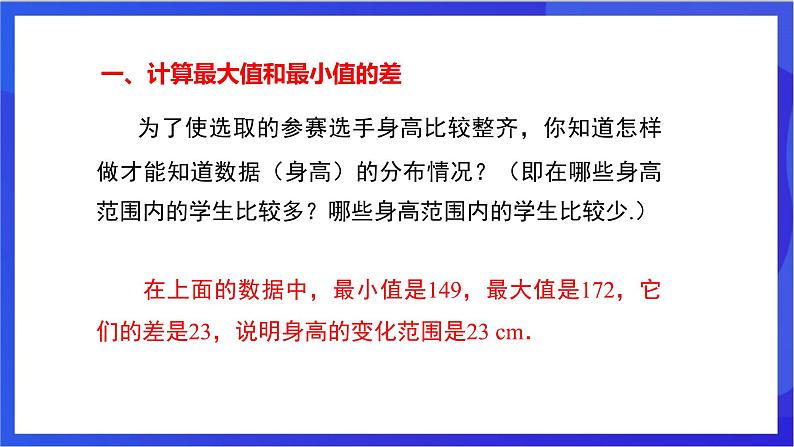 一、计算最大值和最小值的差

为了使选取的参赛选手身高比较整齐，你知道怎样做才能知道数据（身高）的分布情况？（即在哪些身高范围内的学生比较多？哪些身高范围内的学生比较少.）

在上面的数据中，最小值是149，最大值是172，它们的差是23，说明身高的变化范围是23 cm.